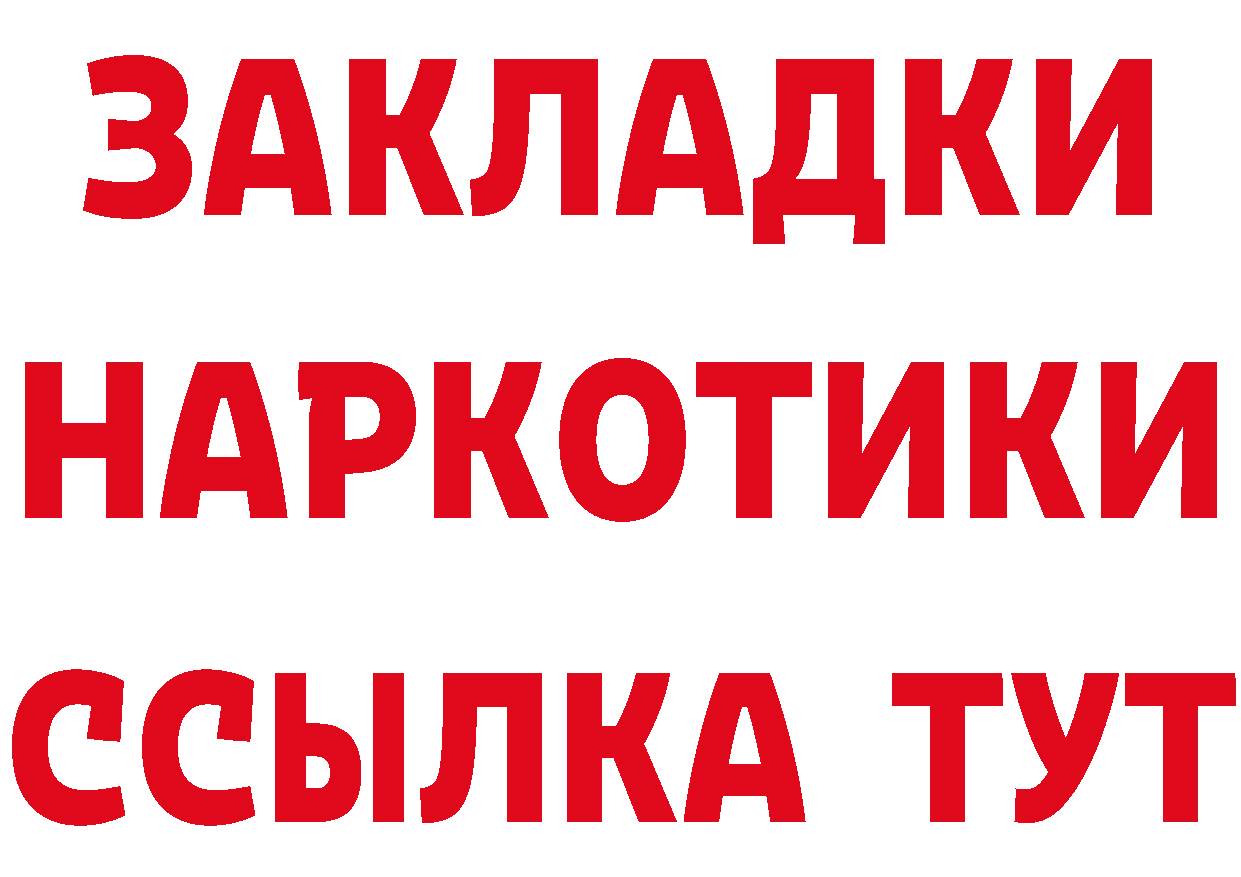 ЗАКЛАДКИ НАРКОТИКИ ССЫЛКА ТУТ